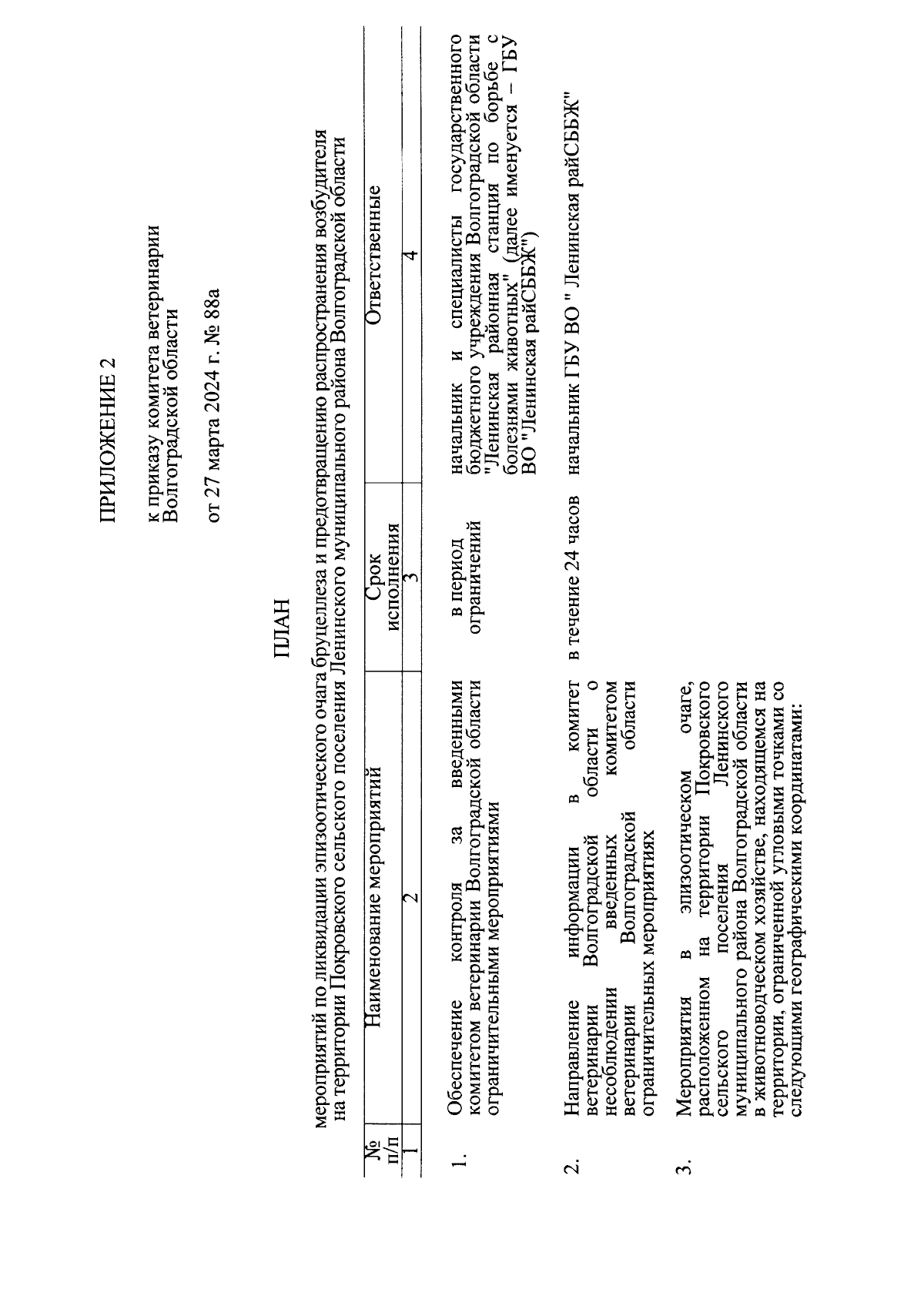 ПРИЛОЖЕНИЕ 2

к приказу комитета ветеринарии Волгоградской области

от 27 марта 2024 г. № 88а

ПЛАН

мероприятий по ликвидации эпизоотического очага бруцеллеза и предотвращению распространения возбудителя на территории Покровского сельского поселения Ленинского муниципального района Волгоградской области

| № п/п | Наименование мероприятий | Срок исполнения | Ответственные |
|---|---|---|---|
| 1 | 2 | 3 | 4 |
| 1. | Обеспечение контроля за введенными комитетом ветеринарии Волгоградской области ограничительными мероприятиями | в период ограничений | начальник и специалисты государственного бюджетного учреждения Волгоградской области "Ленинская районная станция по борьбе с болезнями животных" (далее именуется – ГБУ ВО "Ленинская райСББЖ") |
| 2. | Направление информации в комитет ветеринарии Волгоградской области о несоблюдении введенных комитетом ветеринарии Волгоградской области ограничительных мероприятиях | в течение 24 часов | начальник ГБУ ВО " Ленинская райСББЖ" |
| 3. | Мероприятия в эпизоотическом очаге, расположенном на территории Покровского сельского поселения Ленинского муниципального района Волгоградской области в животноводческом хозяйстве, находящемся на территории, ограниченной угловыми точками со следующими географическими координатами: | | |